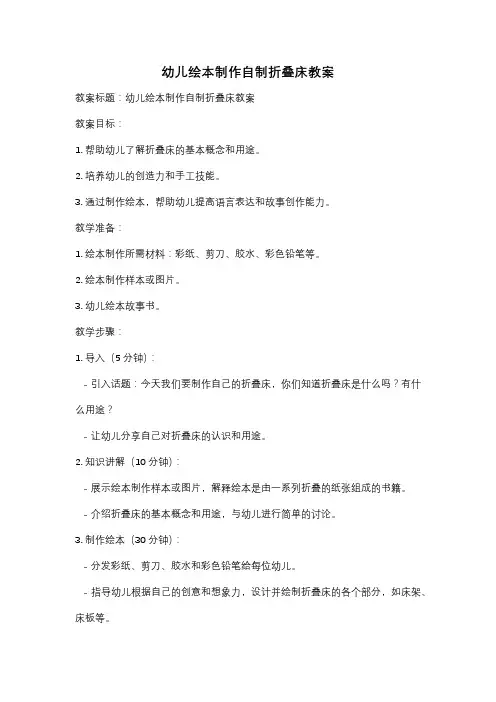 幼儿绘本制作自制折叠床教案

教案标题：幼儿绘本制作自制折叠床教案

教案目标：

1. 帮助幼儿了解折叠床的基本概念和用途。

2. 培养幼儿的创造力和手工技能。

3. 通过制作绘本，帮助幼儿提高语言表达和故事创作能力。

教学准备：

1. 绘本制作所需材料：彩纸、剪刀、胶水、彩色铅笔等。

2. 绘本制作样本或图片。

3. 幼儿绘本故事书。

教学步骤：

1. 导入（5 分钟）：

- 引入话题：今天我们要制作自己的折叠床，你们知道折叠床是什么吗？有什么用途？

- 让幼儿分享自己对折叠床的认识和用途。

2. 知识讲解（10 分钟）：

- 展示绘本制作样本或图片，解释绘本是由一系列折叠的纸张组成的书籍。

- 介绍折叠床的基本概念和用途，与幼儿进行简单的讨论。

3. 制作绘本（30 分钟）：

- 分发彩纸、剪刀、胶水和彩色铅笔给每位幼儿。

- 指导幼儿根据自己的创意和想象力，设计并绘制折叠床的各个部分，如床架、床板等。